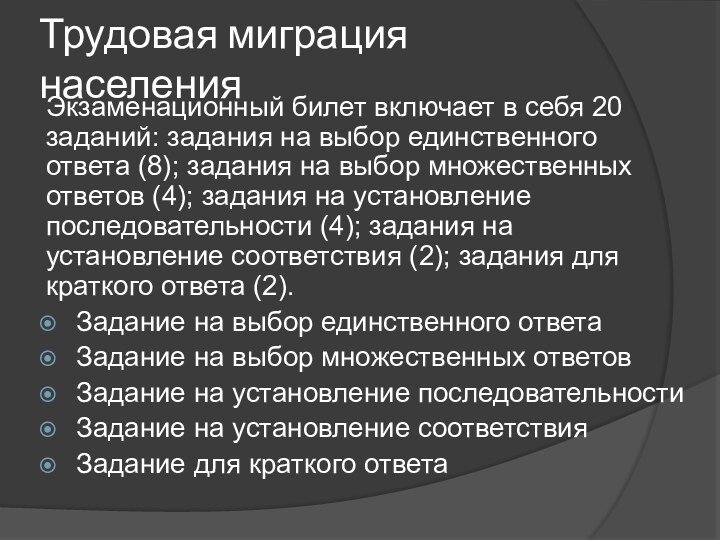 Трудовая миграция населения

Экзаменационный билет включает в себя 20 заданий: задания на выбор единственного ответа (8); задания на выбор множественных ответов (4); задания на установление последовательности (4); задания на установление соответствия (2); задания для краткого ответа (2).

Задание на выбор единственного ответа
Задание на выбор множественных ответов
Задание на установление последовательности
Задание на установление соответствия
Задание для краткого ответа